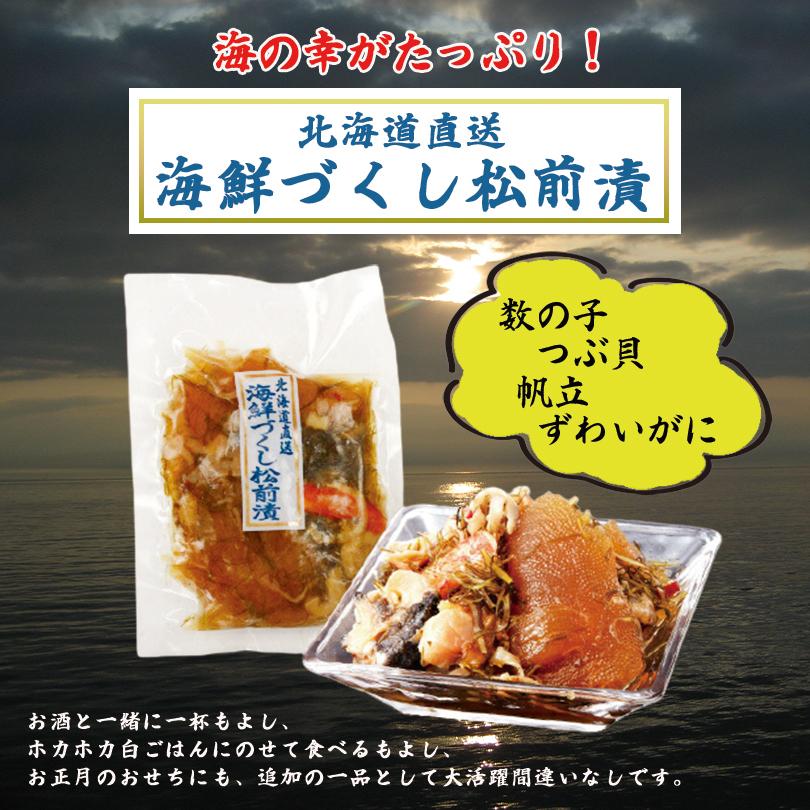 海の幸がたっぷり！

北海道直送
海鮮づくし松前漬

北海道直送
海鮮づくし松前漬

数の子
つぶ貝
帆立
ずわいがに

お酒と一緒に一杯もよし、
ホカホカ白ごはんにのせて食べるもよし、
お正月のおせちにも、追加の一品として大活躍間違いなしです。